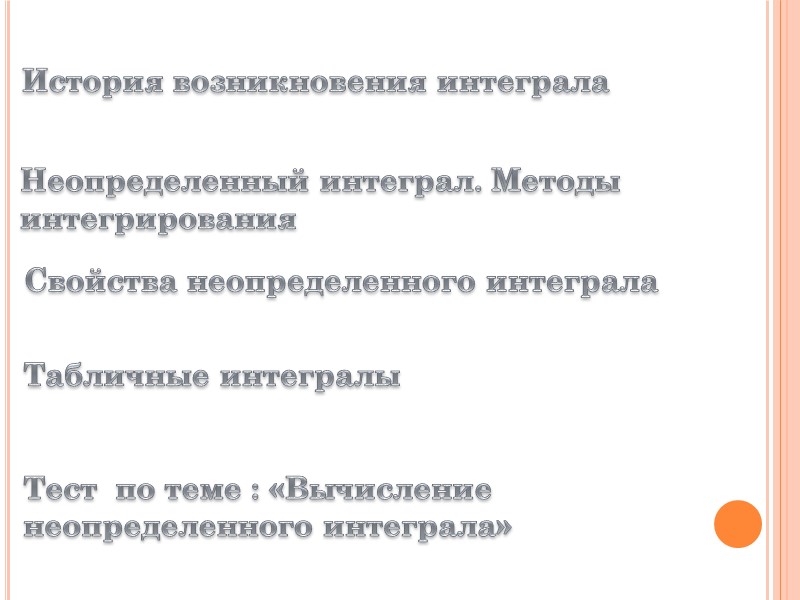 История возникновения интеграла

Неопределенный интеграл. Методы интегрирования

Свойства неопределенного интеграла

Табличные интегралы

Тест по теме : «Вычисление неопределенного интеграла»